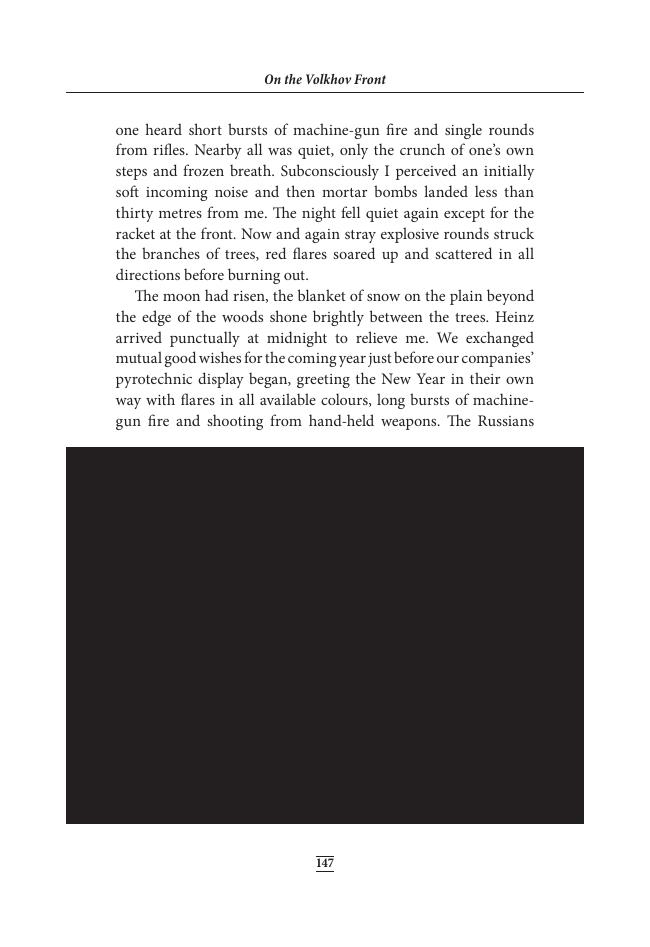 On the Volkhov Front

one heard short bursts of machine-gun fire and single rounds from rifles. Nearby all was quiet, only the crunch of one's own steps and frozen breath. Subconsciously I perceived an initially soft incoming noise and then mortar bombs landed less than thirty metres from me. The night fell quiet again except for the racket at the front. Now and again stray explosive rounds struck the branches of trees, red flares soared up and scattered in all directions before burning out.

The moon had risen, the blanket of snow on the plain beyond the edge of the woods shone brightly between the trees. Heinz arrived punctually at midnight to relieve me. We exchanged mutual good wishes for the coming year just before our companies' pyrotechnic display began, greeting the New Year in their own way with flares in all available colours, long bursts of machine-gun fire and shooting from hand-held weapons. The Russians

147